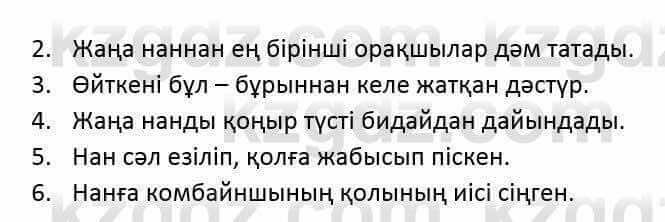 kzgdz.com kzgdz

2. Жаңа наннан ең бірінші орақшылар дәм татады.
3. Өйткені бұл – бұрыннан келе жатқан дәстүр.
4. Жаңа нанды қоңыр түсті бидайдан дайындады.
5. Нан сәл езіліп, қолға жабысып піскен.
6. Нанға комбайншының қолының иісі сіңген.

kzgdz.com kzgdz